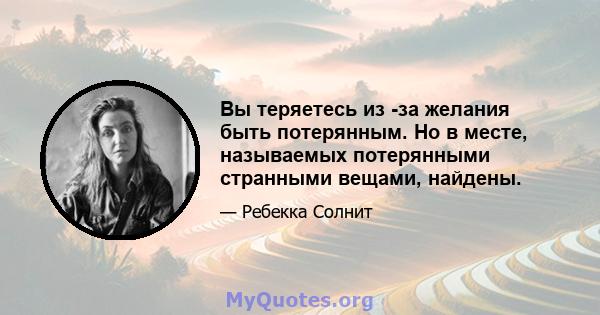 Вы теряетесь из -за желания быть потерянным. Но в месте, называемых потерянными странными вещами, найдены.

— Ребекка Солнит

MyQuotes.org